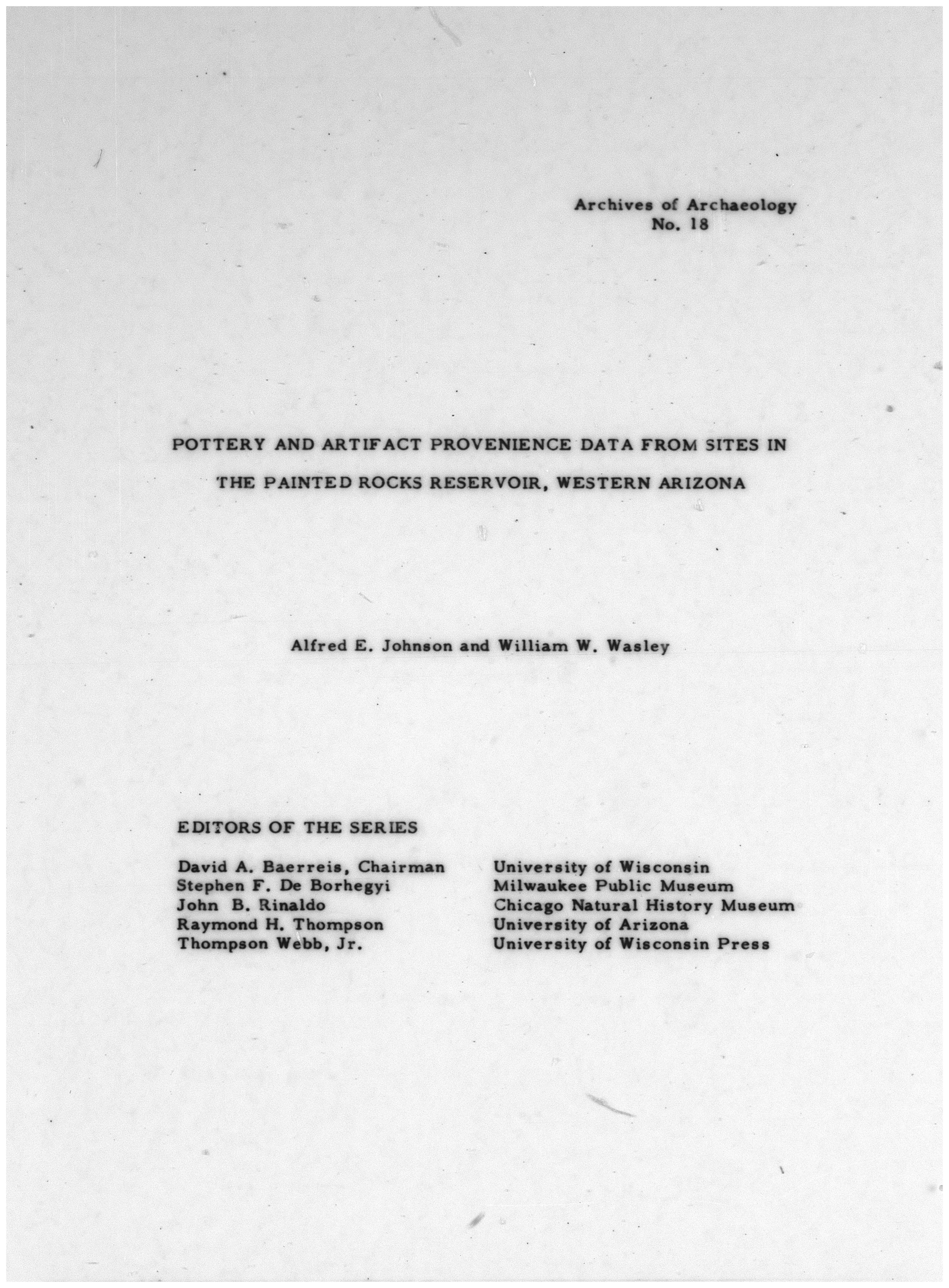 Archives of Archaeology
No. 18

POTTERY AND ARTIFACT PROVENIENCE DATA FROM SITES IN THE PAINTED ROCKS RESERVOIR, WESTERN ARIZONA

Alfred E. Johnson and William W. Wasley

EDITORS OF THE SERIES

David A. Baerreis, Chairman
Stephen F. De Borhegyi
John B. Rinaldo
Raymond H. Thompson
Thompson Webb, Jr.

University of Wisconsin
Milwaukee Public Museum
Chicago Natural History Museum
University of Arizona
University of Wisconsin Press